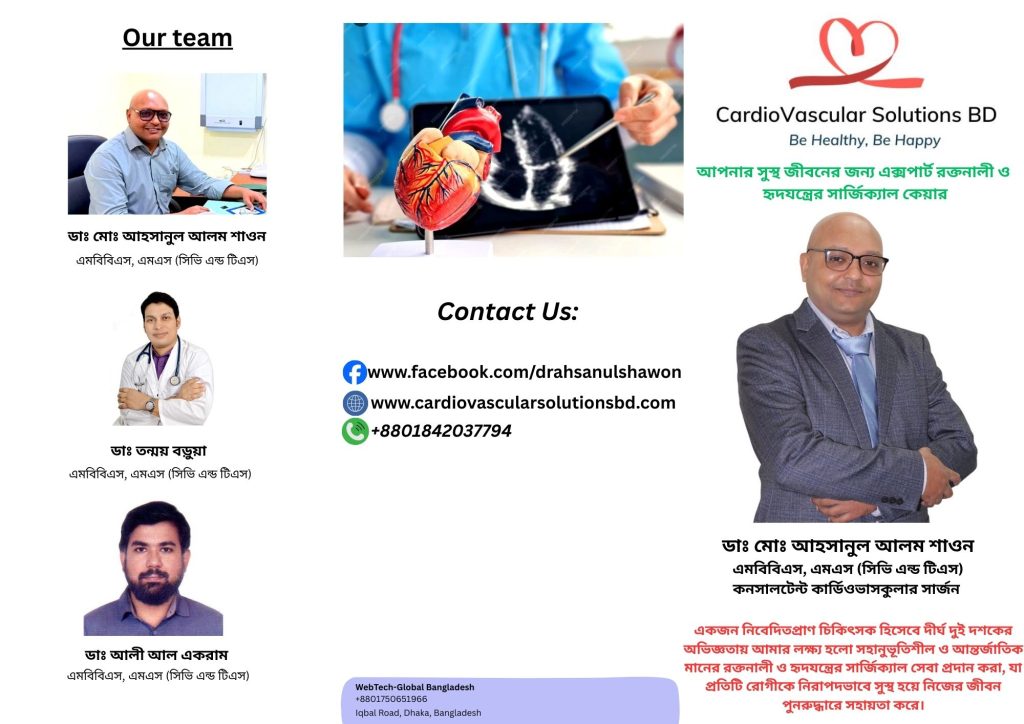 Our team

ডাঃ মোঃ আহসানুল আলম শাওন
এমবিবিএস, এমএস (সিভি এন্ড টিএস)

ডাঃ তন্ময় বড়ুয়া
এমবিবিএস, এমএস (সিভি এন্ড টিএস)

ডাঃ আলী আল একরাম
এমবিবিএস, এমএস (সিভি এন্ড টিএস)

Contact Us:

www.facebook.com/drahsanulshawon
www.cardiovascularsolutionsbd.com
+8801842037794

WebTech-Global Bangladesh
+8801750651966
Iqbal Road, Dhaka, Bangladesh

CardioVascular Solutions BD
Be Healthy, Be Happy

আপনার সুস্থ জীবনের জন্য এক্সপার্ট রক্তনালী ও হৃদযন্ত্রের সার্জিক্যাল কেয়ার

ডাঃ মোঃ আহসানুল আলম শাওন
এমবিবিএস, এমএস (সিভি এন্ড টিএস)
কনসালটেন্ট কার্ডিওভাসকুলার সার্জন

একজন নিবেদিতপ্রাণ চিকিৎসক হিসেবে দীর্ঘ দুই দশকের অভিজ্ঞতায় আমার লক্ষ্য হলো সহানুভূতিশীল ও আন্তর্জাতিক মানের রক্তনালী ও হৃদযন্ত্রের সার্জিক্যাল সেবা প্রদান করা, যা প্রতিটি রোগীকে নিরাপদভাবে সুস্থ হয়ে নিজের জীবন পুনরুদ্ধারে সহায়তা করে।